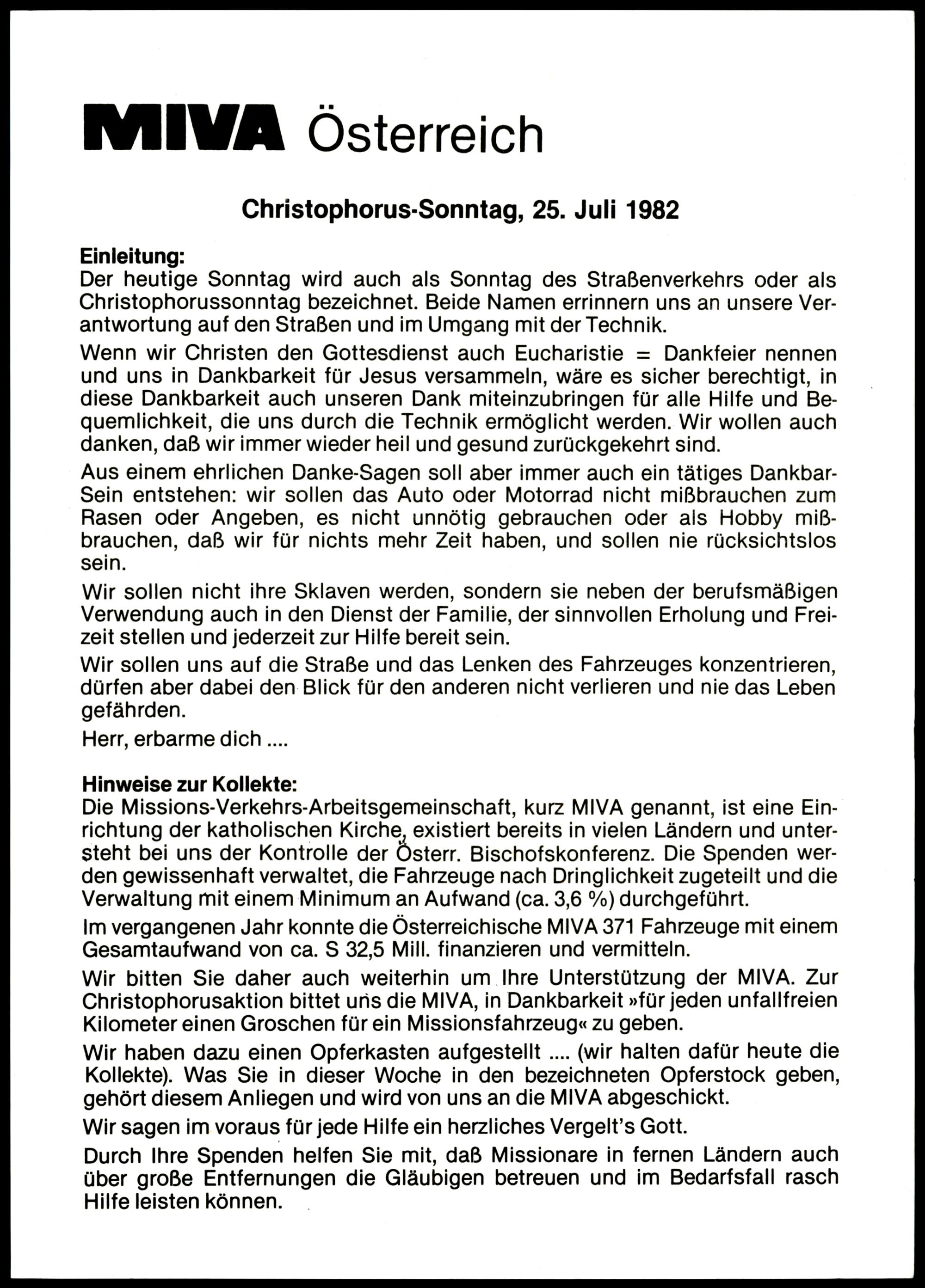 MIVA Österreich

Christophorus-Sonntag, 25. Juli 1982

Einleitung:
Der heutige Sonntag wird auch als Sonntag des Straßenverkehrs oder als Christophorussonntag bezeichnet. Beide Namen errinnern uns an unsere Verantwortung auf den Straßen und im Umgang mit der Technik.

Wenn wir Christen den Gottesdienst auch Eucharistie = Dankfeier nennen und uns in Dankbarkeit für Jesus versammeln, wäre es sicher berechtigt, in diese Dankbarkeit auch unseren Dank miteinzubringen für alle Hilfe und Bequemlichkeit, die uns durch die Technik ermöglicht werden. Wir wollen auch danken, daß wir immer wieder heil und gesund zurückgekehrt sind.

Aus einem ehrlichen Danke-Sagen soll aber immer auch ein tätiges Dankbar-Sein entstehen: wir sollen das Auto oder Motorrad nicht mißbrauchen zum Rasen oder Angeben, es nicht unnötig gebrauchen oder als Hobby mißbrauchen, daß wir für nichts mehr Zeit haben, und sollen nie rücksichtslos sein.

Wir sollen nicht ihre Sklaven werden, sondern sie neben der berufsmäßigen Verwendung auch in den Dienst der Familie, der sinnvollen Erholung und Freizeit stellen und jederzeit zur Hilfe bereit sein.

Wir sollen uns auf die Straße und das Lenken des Fahrzeuges konzentrieren, dürfen aber dabei den Blick für den anderen nicht verlieren und nie das Leben gefährden.

Herr, erbarme dich ....

Hinweise zur Kollekte:
Die Missions-Verkehrs-Arbeitsgemeinschaft, kurz MIVA genannt, ist eine Einrichtung der katholischen Kirche, existiert bereits in vielen Ländern und untersteht bei uns der Kontrolle der Österr. Bischofskonferenz. Die Spenden werden gewissenhaft verwaltet, die Fahrzeuge nach Dringlichkeit zugeteilt und die Verwaltung mit einem Minimum an Aufwand (ca. 3,6 %) durchgeführt.

Im vergangenen Jahr konnte die Österreichische MIVA 371 Fahrzeuge mit einem Gesamtaufwand von ca. S 32,5 Mill. finanzieren und vermitteln.

Wir bitten Sie daher auch weiterhin um Ihre Unterstützung der MIVA. Zur Christophorusaktion bittet uns die MIVA, in Dankbarkeit »für jeden unfallfreien Kilometer einen Groschen für ein Missionsfahrzeug« zu geben.

Wir haben dazu einen Opferkasten aufgestellt .... (wir halten dafür heute die Kollekte). Was Sie in dieser Woche in den bezeichneten Opferstock geben, gehört diesem Anliegen und wird von uns an die MIVA abgeschickt.

Wir sagen im voraus für jede Hilfe ein herzliches Vergelt's Gott.

Durch Ihre Spenden helfen Sie mit, daß Missionare in fernen Ländern auch über große Entfernungen die Gläubigen betreuen und im Bedarfsfall rasch Hilfe leisten können.